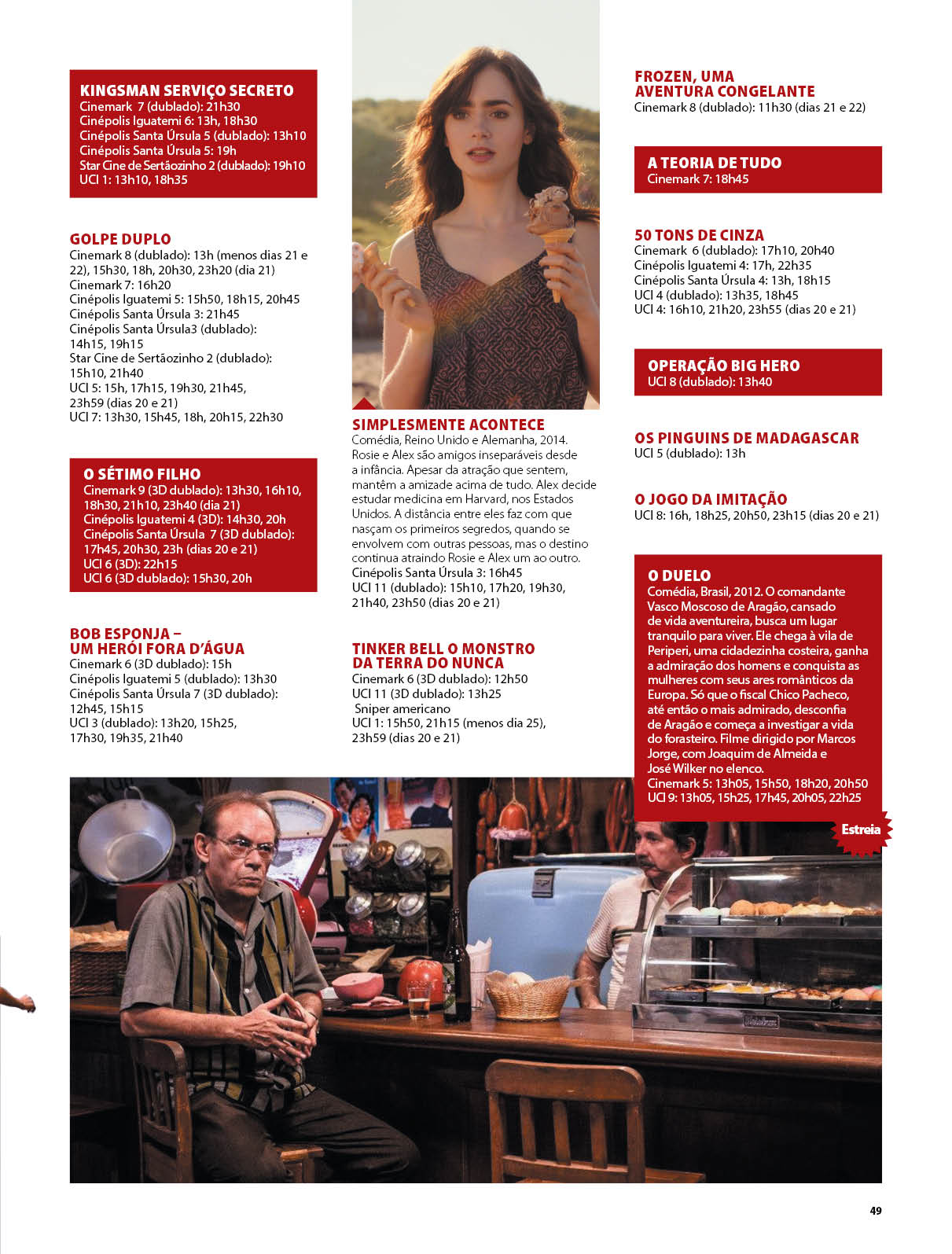 KINGSMAN SERVIÇO SECRETO
Cinemark 7 (dublado): 21h30
Cinépolis Iguatemi 6: 13h, 18h30
Cinépolis Santa Úrsula 5 (dublado): 13h10
Cinépolis Santa Úrsula 5: 19h
Star Cine de Sertãozinho 2 (dublado): 19h10
UCI 1: 13h10, 18h35

GOLPE DUPLO
Cinemark 8 (dublado): 13h (menos dias 21 e 22), 15h30, 18h, 20h30, 23h20 (dia 21)
Cinemark 7: 16h20
Cinépolis Iguatemi 5: 15h50, 18h15, 20h45
Cinépolis Santa Úrsula 3: 21h45
Cinépolis Santa Úrsula3 (dublado): 14h15, 19h15
Star Cine de Sertãozinho 2 (dublado): 15h10, 21h40
UCI 5: 15h, 17h15, 19h30, 21h45, 23h59 (dias 20 e 21)
UCI 7: 13h30, 15h45, 18h, 20h15, 22h30

O SÉTIMO FILHO
Cinemark 9 (3D dublado): 13h30, 16h10, 18h30, 21h10, 23h40 (dia 21)
Cinépolis Iguatemi 4 (3D): 14h30, 20h
Cinépolis Santa Úrsula 7 (3D dublado): 17h45, 20h30, 23h (dias 20 e 21)
UCI 6 (3D): 22h15
UCI 6 (3D dublado): 15h30, 20h

BOB ESPONJA – UM HERÓI FORA D'ÁGUA
Cinemark 6 (3D dublado): 15h
Cinépolis Iguatemi 5 (dublado): 13h30
Cinépolis Santa Úrsula 7 (3D dublado): 12h45, 15h15
UCI 3 (dublado): 13h20, 15h25, 17h30, 19h35, 21h40

SIMPLESMENTE ACONTECE
Comédia, Reino Unido e Alemanha, 2014. Rosie e Alex são amigos inseparáveis desde a infância. Apesar da atração que sentem, mantêm a amizade acima de tudo. Alex decide estudar medicina em Harvard, nos Estados Unidos. A distância entre eles faz com que nasçam os primeiros segredos, quando se envolvem com outras pessoas, mas o destino continua atraindo Rosie e Alex um ao outro.
Cinépolis Santa Úrsula 3: 16h45
UCI 11 (dublado): 15h10, 17h20, 19h30, 21h40, 23h50 (dias 20 e 21)

TINKER BELL O MONSTRO DA TERRA DO NUNCA
Cinemark 6 (3D dublado): 12h50
UCI 11 (3D dublado): 13h25
Sniper americano
UCI 1: 15h50, 21h15 (menos dia 25), 23h59 (dias 20 e 21)

FROZEN, UMA AVENTURA CONGELANTE
Cinemark 8 (dublado): 11h30 (dias 21 e 22)

A TEORIA DE TUDO
Cinemark 7: 18h45

50 TONS DE CINZA
Cinemark 6 (dublado): 17h10, 20h40
Cinépolis Iguatemi 4: 17h, 22h35
Cinépolis Santa Úrsula 4: 13h, 18h15
UCI 4 (dublado): 13h35, 18h45
UCI 4: 16h10, 21h20, 23h55 (dias 20 e 21)

OPERAÇÃO BIG HERO
UCI 8 (dublado): 13h40

OS PINGUINS DE MADAGASCAR
UCI 5 (dublado): 13h

O JOGO DA IMITAÇÃO
UCI 8: 16h, 18h25, 20h50, 23h15 (dias 20 e 21)

O DUELO
Comédia, Brasil, 2012. O comandante Vasco Moscoso de Aragão, cansado de vida aventureira, busca um lugar tranquilo para viver. Ele chega à vila de Periperi, uma cidadezinha costeira, ganha a admiração dos homens e conquista as mulheres com seus ares românticos da Europa. Só que o fiscal Chico Pacheco, até então o mais admirado, desconfia de Aragão e começa a investigar a vida do forasteiro. Filme dirigido por Marcos Jorge, com Joaquim de Almeida e José Wilker no elenco.
Cinemark 5: 13h05, 15h50, 18h20, 20h50
UCI 9: 13h05, 15h25, 17h45, 20h05, 22h25

Estreia

49